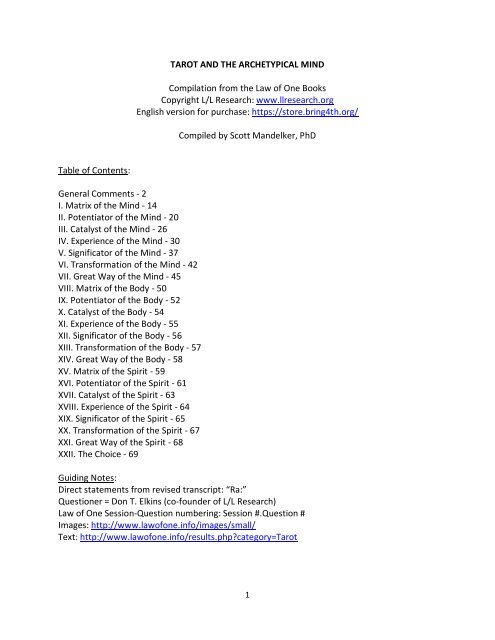 TAROT AND THE ARCHETYPICAL MIND

Compilation from the Law of One Books
Copyright L/L Research: www.llresearch.org
English version for purchase: https://store.bring4th.org/

Compiled by Scott Mandelker, PhD

Table of Contents:

General Comments - 2
I. Matrix of the Mind - 14
II. Potentiator of the Mind - 20
III. Catalyst of the Mind - 26
IV. Experience of the Mind - 30
V. Significator of the Mind - 37
VI. Transformation of the Mind - 42
VII. Great Way of the Mind - 45
VIII. Matrix of the Body - 50
IX. Potentiator of the Body - 52
X. Catalyst of the Body - 54
XI. Experience of the Body - 55
XII. Significator of the Body - 56
XIII. Transformation of the Body - 57
XIV. Great Way of the Body - 58
XV. Matrix of the Spirit - 59
XVI. Potentiator of the Spirit - 61
XVII. Catalyst of the Spirit - 63
XVIII. Experience of the Spirit - 64
XIX. Significator of the Spirit - 65
XX. Transformation of the Spirit - 67
XXI. Great Way of the Spirit - 68
XXII. The Choice - 69

Guiding Notes:
Direct statements from revised transcript: "Ra:"
Questioner = Don T. Elkins (co-founder of L/L Research)
Law of One Session-Question numbering: Session #.Question #
Images: http://www.lawofone.info/images/small/
Text: http://www.lawofone.info/results.php?category=Tarot

1